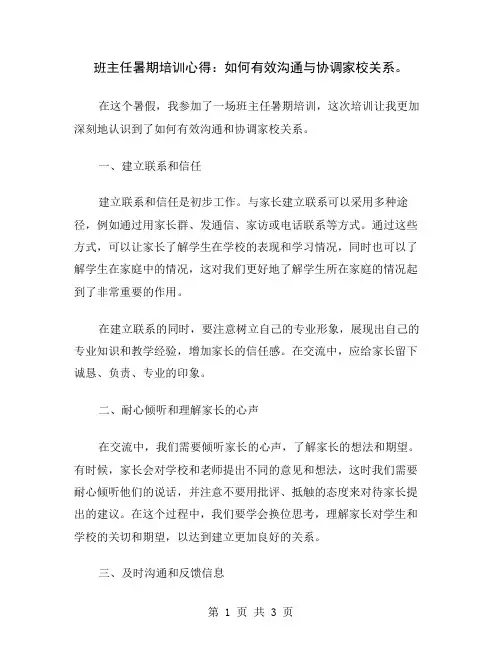 班主任暑期培训心得：如何有效沟通与协调家校关系。

在这个暑假，我参加了一场班主任暑期培训，这次培训让我更加深刻地认识到了如何有效沟通和协调家校关系。

一、建立联系和信任

建立联系和信任是初步工作。与家长建立联系可以采用多种途径，例如通过用家长群、发通信、家访或电话联系等方式。通过这些方式，可以让家长了解学生在学校的表现和学习情况，同时也可以了解学生在家庭中的情况，这对我们更好地了解学生所在家庭的情况起到了非常重要的作用。

在建立联系的同时，要注意树立自己的专业形象，展现出自己的专业知识和教学经验，增加家长的信任感。在交流中，应给家长留下诚恳、负责、专业的印象。

二、耐心倾听和理解家长的心声

在交流中，我们需要倾听家长的心声，了解家长的想法和期望。有时候，家长会对学校和老师提出不同的意见和想法，这时我们需要耐心倾听他们的说话，并注意不要用批评、抵触的态度来对待家长提出的建议。在这个过程中，我们要学会换位思考，理解家长对学生和学校的关切和期望，以达到建立更加良好的关系。

三、及时沟通和反馈信息

第 1 页 共 3 页